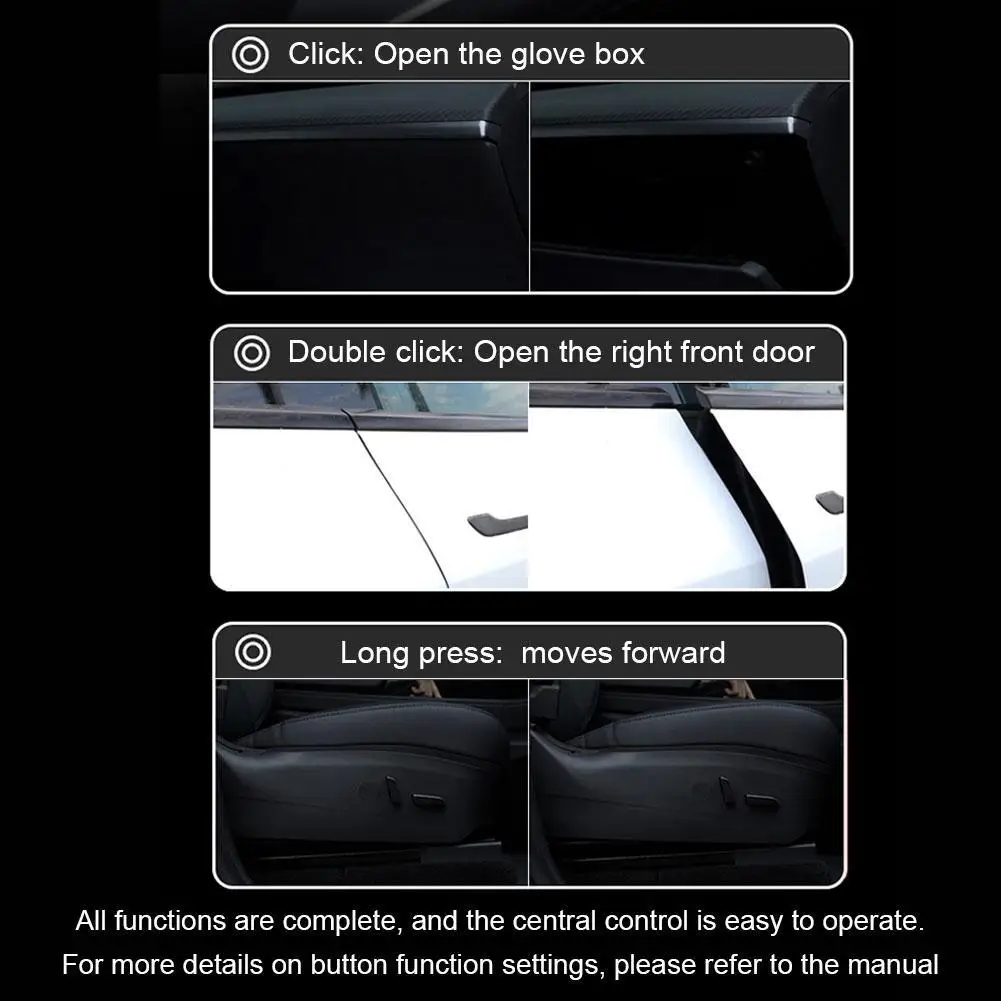 Click: Open the glove box

Double click: Open the right front door

Long press: moves forward

All functions are complete, and the central control is easy to operate.
For more details on button function settings, please refer to the manual